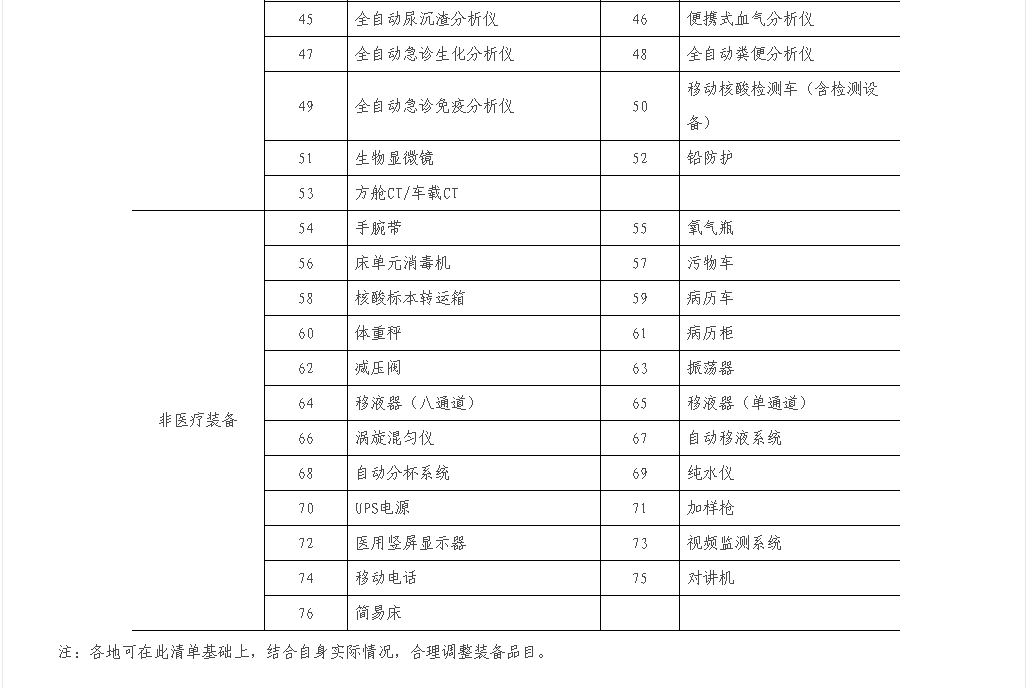 |  | 45 | 全自动尿沉渣分析仪 | 46 | 便携式血气分析仪 |
|---|---|---|---|---|
|  | 47 | 全自动急诊生化分析仪 | 48 | 全自动粪便分析仪 |
|  | 49 | 全自动急诊免疫分析仪 | 50 | 移动核酸检测车（含检测设备） |
|  | 51 | 生物显微镜 | 52 | 铅防护 |
|  | 53 | 方舱CT/车载CT |  |  |
| 非医疗装备 | 54 | 手腕带 | 55 | 氧气瓶 |
|  | 56 | 床单元消毒机 | 57 | 污物车 |
|  | 58 | 核酸标本转运箱 | 59 | 病历车 |
|  | 60 | 体重秤 | 61 | 病历柜 |
|  | 62 | 减压阀 | 63 | 振荡器 |
|  | 64 | 移液器（八通道） | 65 | 移液器（单通道） |
|  | 66 | 涡旋混匀仪 | 67 | 自动移液系统 |
|  | 68 | 自动分杯系统 | 69 | 纯水仪 |
|  | 70 | UPS电源 | 71 | 加样枪 |
|  | 72 | 医用竖屏显示器 | 73 | 视频监测系统 |
|  | 74 | 移动电话 | 75 | 对讲机 |
|  | 76 | 简易床 |  |  |

注：各地可在此清单基础上，结合自身实际情况，合理调整装备品目。